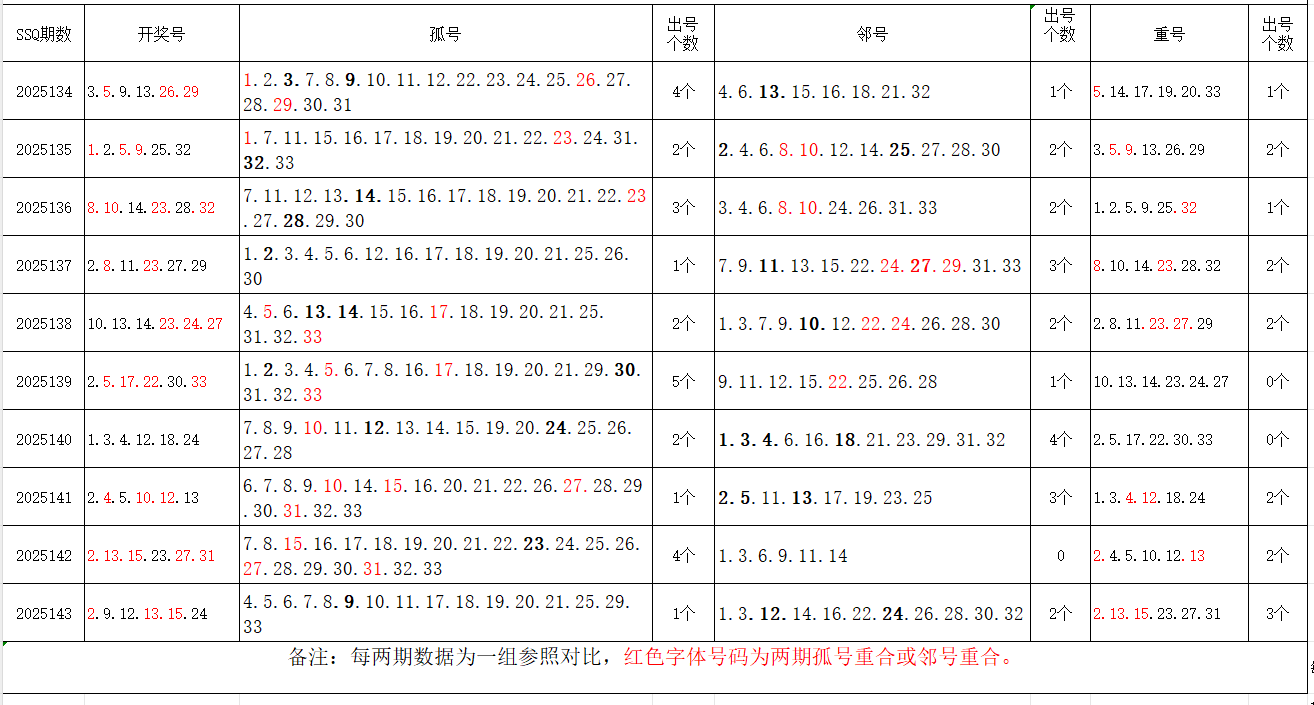 | SSQ期数 | 开奖号 | 孤号 | 出号个数 | 邻号 | 出号个数 | 重号 | 出号个数 |
|---|---|---|---|---|---|---|---|
| 2025134 | 3.5.9.13.26.29 | 1.2.3.7.8.9.10.11.12.22.23.24.25.26.27.28.29.30.31 | 4个 | 4.6.13.15.16.18.21.32 | 1个 | 5.14.17.19.20.33 | 1个 |
| 2025135 | 1.2.5.9.25.32 | 1.7.11.15.16.17.18.19.20.21.22.23.24.31.32.33 | 2个 | 2.4.6.8.10.12.14.25.27.28.30 | 2个 | 3.5.9.13.26.29 | 2个 |
| 2025136 | 8.10.14.23.28.32 | 7.11.12.13.14.15.16.17.18.19.20.21.22.23.27.28.29.30 | 3个 | 3.4.6.8.10.24.26.31.33 | 2个 | 1.2.5.9.25.32 | 1个 |
| 2025137 | 2.8.11.23.27.29 | 1.2.3.4.5.6.12.16.17.18.19.20.21.25.26.30 | 1个 | 7.9.11.13.15.22.24.27.29.31.33 | 3个 | 8.10.14.23.28.32 | 2个 |
| 2025138 | 10.13.14.23.24.27 | 4.5.6.13.14.15.16.17.18.19.20.21.25.31.32.33 | 2个 | 1.3.7.9.10.12.22.24.26.28.30 | 2个 | 2.8.11.23.27.29 | 2个 |
| 2025139 | 2.5.17.22.30.33 | 1.2.3.4.5.6.7.8.16.17.18.19.20.21.29.30.31.32.33 | 5个 | 9.11.12.15.22.25.26.28 | 1个 | 10.13.14.23.24.27 | 0个 |
| 2025140 | 1.3.4.12.18.24 | 7.8.9.10.11.12.13.14.15.19.20.24.25.26.27.28 | 2个 | 1.3.4.6.16.18.21.23.29.31.32 | 4个 | 2.5.17.22.30.33 | 0个 |
| 2025141 | 2.4.5.10.12.13 | 6.7.8.9.10.14.15.16.20.21.22.26.27.28.29.30.31.32.33 | 1个 | 2.5.11.13.17.19.23.25 | 3个 | 1.3.4.12.18.24 | 2个 |
| 2025142 | 2.13.15.23.27.31 | 7.8.15.16.17.18.19.20.21.22.23.24.25.26.27.28.29.30.31.32.33 | 4个 | 1.3.6.9.11.14 | 0 | 2.4.5.10.12.13 | 2个 |
| 2025143 | 2.9.12.13.15.24 | 4.5.6.7.8.9.10.11.17.18.19.20.21.25.29.33 | 1个 | 1.3.12.14.16.22.24.26.28.30.32 | 2个 | 2.13.15.23.27.31 | 3个 |

备注：每两期数据为一组参照对比，红色字体号码为两期孤号重合或邻号重合。